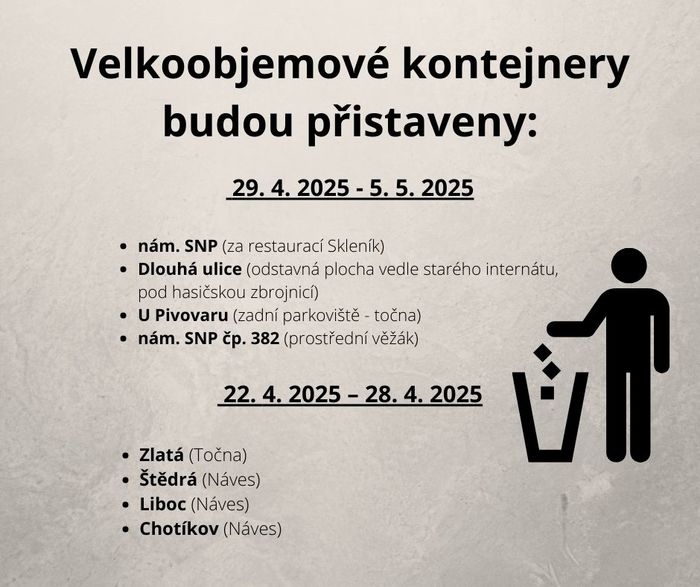 Velkoobjemové kontejnery budou přistaveny:

29. 4. 2025 - 5. 5. 2025

- nám. SNP (za restaurací Skleník)
- Dlouhá ulice (odstavná plocha vedle starého internátu, pod hasičskou zbrojnicí)
- U Pivovaru (zadní parkoviště - točna)
- nám. SNP čp. 382 (prostřední věžák)

22. 4. 2025 – 28. 4. 2025

- Zlatá (Točna)
- Štědrá (Náves)
- Liboc (Náves)
- Chotíkov (Náves)